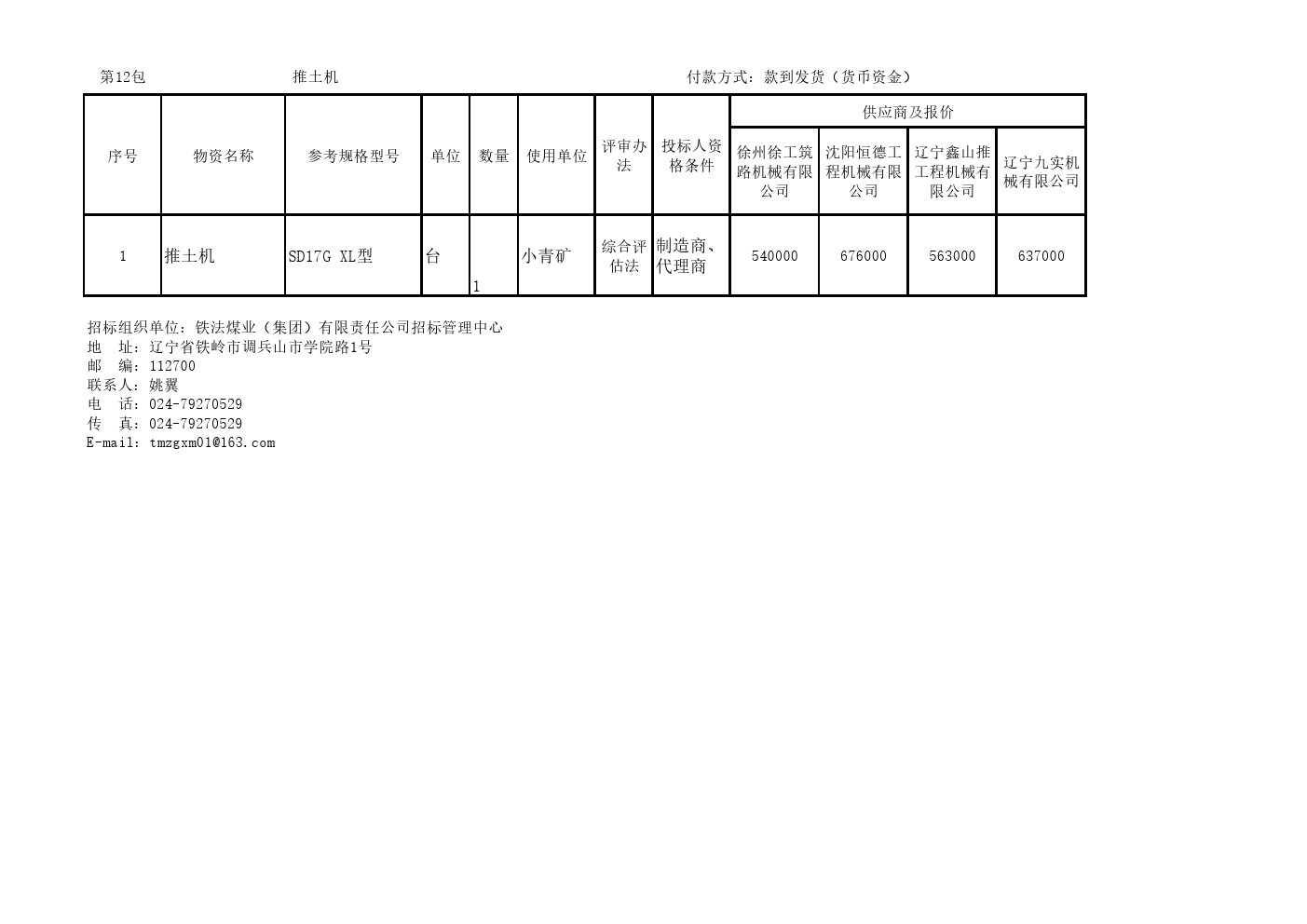 第12包 推土机 付款方式：款到发货（货币资金）

| 序号 | 物资名称 | 参考规格型号 | 单位 | 数量 | 使用单位 | 评审办法 | 投标人资格条件 | 供应商及报价 | | | |
|---|---|---|---|---|---|---|---|---|---|---|---|
| | | | | | | | | 徐州徐工筑路机械有限公司 | 沈阳恒德工程机械有限公司 | 辽宁鑫山推工程机械有限公司 | 辽宁九实机械有限公司 |
| 1 | 推土机 | SD17G XL型 | 台 | 1 | 小青矿 | 综合评估法 | 制造商、代理商 | 540000 | 676000 | 563000 | 637000 |

招标组织单位：铁法煤业（集团）有限责任公司招标管理中心
地 址：辽宁省铁岭市调兵山市学院路1号
邮 编：112700
联系人：姚翼
电 话：024-79270529
传 真：024-79270529
E-mail：tmzgxm01@163.com